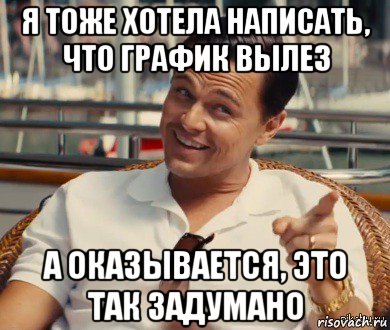 Я ТОЖЕ ХОТЕЛА НАПИСАТЬ, ЧТО ГРАФИК ВЫЛЕЗ

А ОКАЗЫВАЕТСЯ, ЭТО ТАК ЗАДУМАНО

risovach.ru